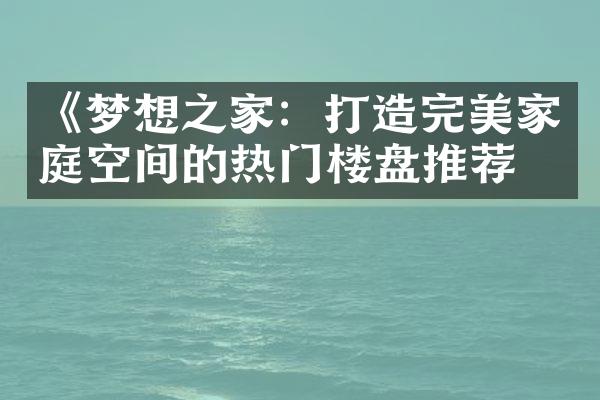 《梦想之家：打造完美家庭空间的热门楼盘推荐